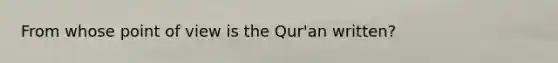 From whose point of view is the Qur'an written?